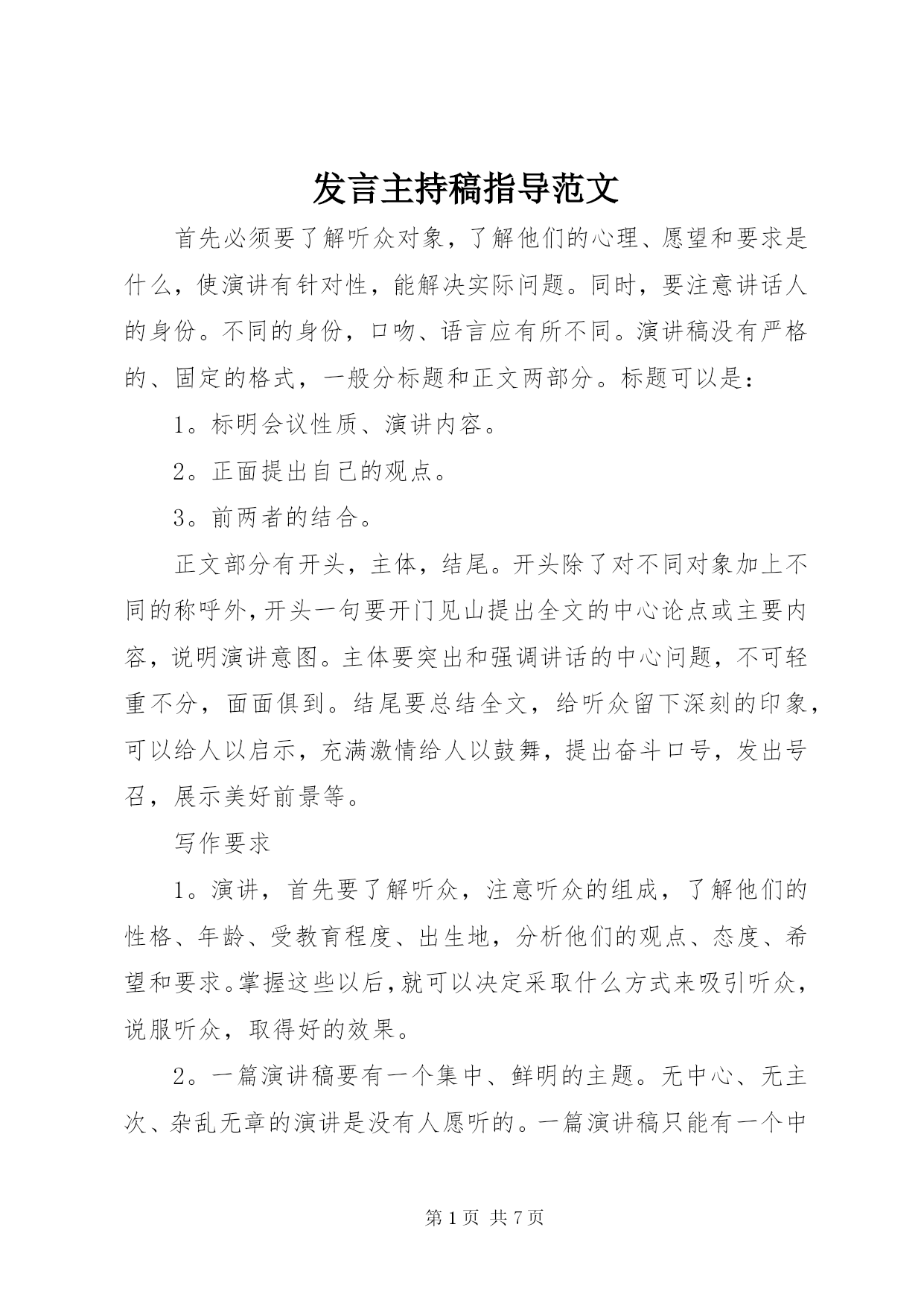 发言主持稿指导范文

首先必须要了解听众对象，了解他们的心理、愿望和要求是什么，使演讲有针对性，能解决实际问题。同时，要注意讲话人的身份。不同的身份，口吻、语言应有所不同。演讲稿没有严格的、固定的格式，一般分标题和正文两部分。标题可以是：

1。标明会议性质、演讲内容。

2。正面提出自己的观点。

3。前两者的结合。

正文部分有开头，主体，结尾。开头除了对不同对象加上不同的称呼外，开头一句要开门见山提出全文的中心论点或主要内容，说明演讲意图。主体要突出和强调讲话的中心问题，不可轻重不分，面面俱到。结尾要总结全文，给听众留下深刻的印象，可以给人以启示，充满激情给人以鼓舞，提出奋斗口号，发出号召，展示美好前景等。

写作要求

1。演讲，首先要了解听众，注意听众的组成，了解他们的性格、年龄、受教育程度、出生地，分析他们的观点、态度、希望和要求。掌握这些以后，就可以决定采取什么方式来吸引听众，说服听众，取得好的效果。

2。一篇演讲稿要有一个集中、鲜明的主题。无中心、无主次、杂乱无章的演讲是没有人愿听的。一篇演讲稿只能有一个中

第 1 页 共 7 页